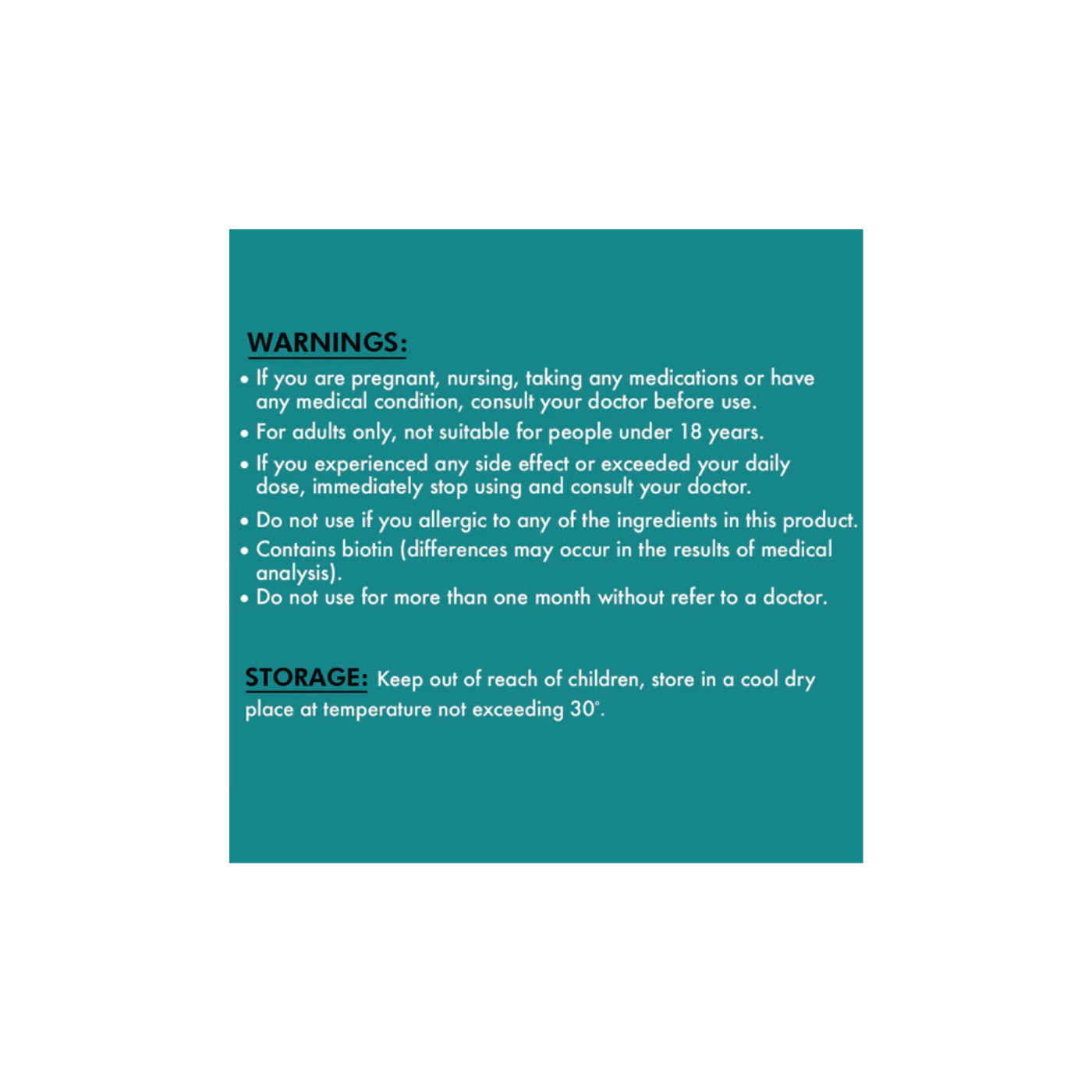 WARNINGS:

• If you are pregnant, nursing, taking any medications or have any medical condition, consult your doctor before use.
• For adults only, not suitable for people under 18 years.
• If you experienced any side effect or exceeded your daily dose, immediately stop using and consult your doctor.
• Do not use if you allergic to any of the ingredients in this product.
• Contains biotin (differences may occur in the results of medical analysis).
• Do not use for more than one month without refer to a doctor.

STORAGE: Keep out of reach of children, store in a cool dry place at temperature not exceeding 30°.